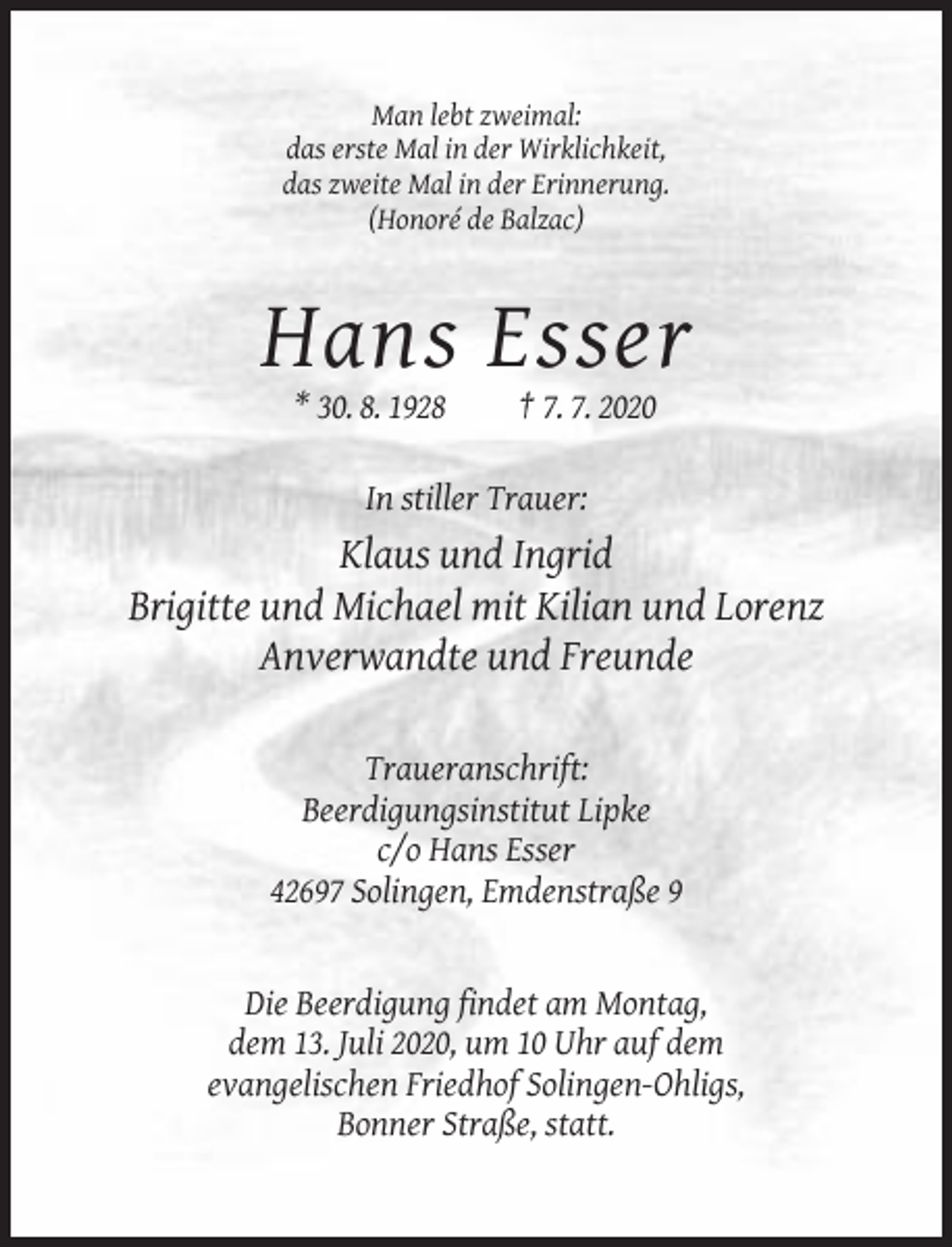 Man lebt zweimal:
das erste Mal in der Wirklichkeit,
das zweite Mal in der Erinnerung.
(Honoré de Balzac)

Hans Esser

* 30. 8. 1928 † 7. 7. 2020

In stiller Trauer:

Klaus und Ingrid
Brigitte und Michael mit Kilian und Lorenz
Anverwandte und Freunde

Traueranschrift:
Beerdigungsinstitut Lipke
c/o Hans Esser
42697 Solingen, Emdenstraße 9

Die Beerdigung findet am Montag, dem 13. Juli 2020, um 10 Uhr auf dem evangelischen Friedhof Solingen-Ohligs, Bonner Straße, statt.